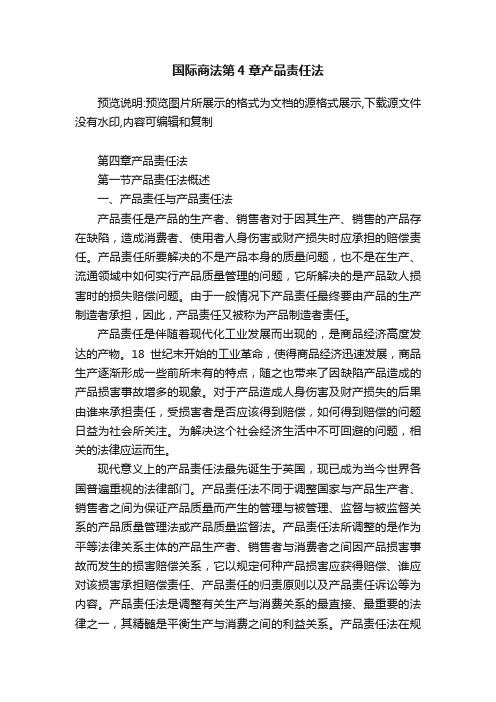 国际商法第4章产品责任法

预览说明:预览图片所展示的格式为文档的源格式展示,下载源文件没有水印,内容可编辑和复制

第四章产品责任法

第一节产品责任法概述

一、产品责任与产品责任法

产品责任是产品的生产者、销售者对于因其生产、销售的产品存在缺陷，造成消费者、使用者人身伤害或财产损失时应承担的赔偿责任。产品责任所要解决的不是产品本身的质量问题，也不是在生产、流通领域中如何实行产品质量管理的问题，它所解决的是产品致人损害时的损失赔偿问题。由于一般情况下产品责任最终要由产品的生产制造者承担，因此，产品责任又被称为产品制造者责任。

产品责任是伴随着现代化工业发展而出现的，是商品经济高度发达的产物。18 世纪末开始的工业革命，使得商品经济迅速发展，商品生产逐渐形成一些前所未有的特点，随之也带来了因缺陷产品造成的产品损害事故增多的现象。对于产品造成人身伤害及财产损失的后果由谁来承担责任，受损害者是否应该得到赔偿，如何得到赔偿的问题日益为社会所关注。为解决这个社会经济生活中不可回避的问题，相关的法律应运而生。

现代意义上的产品责任法最先诞生于英国，现已成为当今世界各国普遍重视的法律部门。产品责任法不同于调整国家与产品生产者、销售者之间为保证产品质量而产生的管理与被管理、监督与被监督关系的产品质量管理法或产品质量监督法。产品责任法所调整的是作为平等法律关系主体的产品生产者、销售者与消费者之间因产品损害事故而发生的损害赔偿关系，它以规定何种产品损害应获得赔偿、谁应对该损害承担赔偿责任、产品责任的归责原则以及产品责任诉讼等为内容。产品责任法是调整有关生产与消费关系的最直接、最重要的法律之一，其精髓是平衡生产与消费之间的利益关系。产品责任法在规